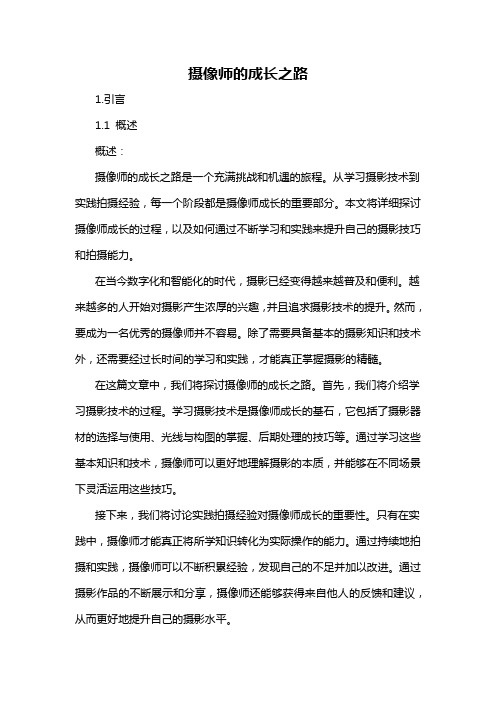 摄像师的成长之路

1.引言

1.1 概述

概述：

摄像师的成长之路是一个充满挑战和机遇的旅程。从学习摄影技术到实践拍摄经验，每一个阶段都是摄像师成长的重要部分。本文将详细探讨摄像师成长的过程，以及如何通过不断学习和实践来提升自己的摄影技巧和拍摄能力。

在当今数字化和智能化的时代，摄影已经变得越来越普及和便利。越来越多的人开始对摄影产生浓厚的兴趣，并且追求摄影技术的提升。然而，要成为一名优秀的摄像师并不容易。除了需要具备基本的摄影知识和技术外，还需要经过长时间的学习和实践，才能真正掌握摄影的精髓。

在这篇文章中，我们将探讨摄像师的成长之路。首先，我们将介绍学习摄影技术的过程。学习摄影技术是摄像师成长的基石，它包括了摄影器材的选择与使用、光线与构图的掌握、后期处理的技巧等。通过学习这些基本知识和技术，摄像师可以更好地理解摄影的本质，并能够在不同场景下灵活运用这些技巧。

接下来，我们将讨论实践拍摄经验对摄像师成长的重要性。只有在实践中，摄像师才能真正将所学知识转化为实际操作的能力。通过持续地拍摄和实践，摄像师可以不断积累经验，发现自己的不足并加以改进。通过摄影作品的不断展示和分享，摄像师还能够获得来自他人的反馈和建议，从而更好地提升自己的摄影水平。